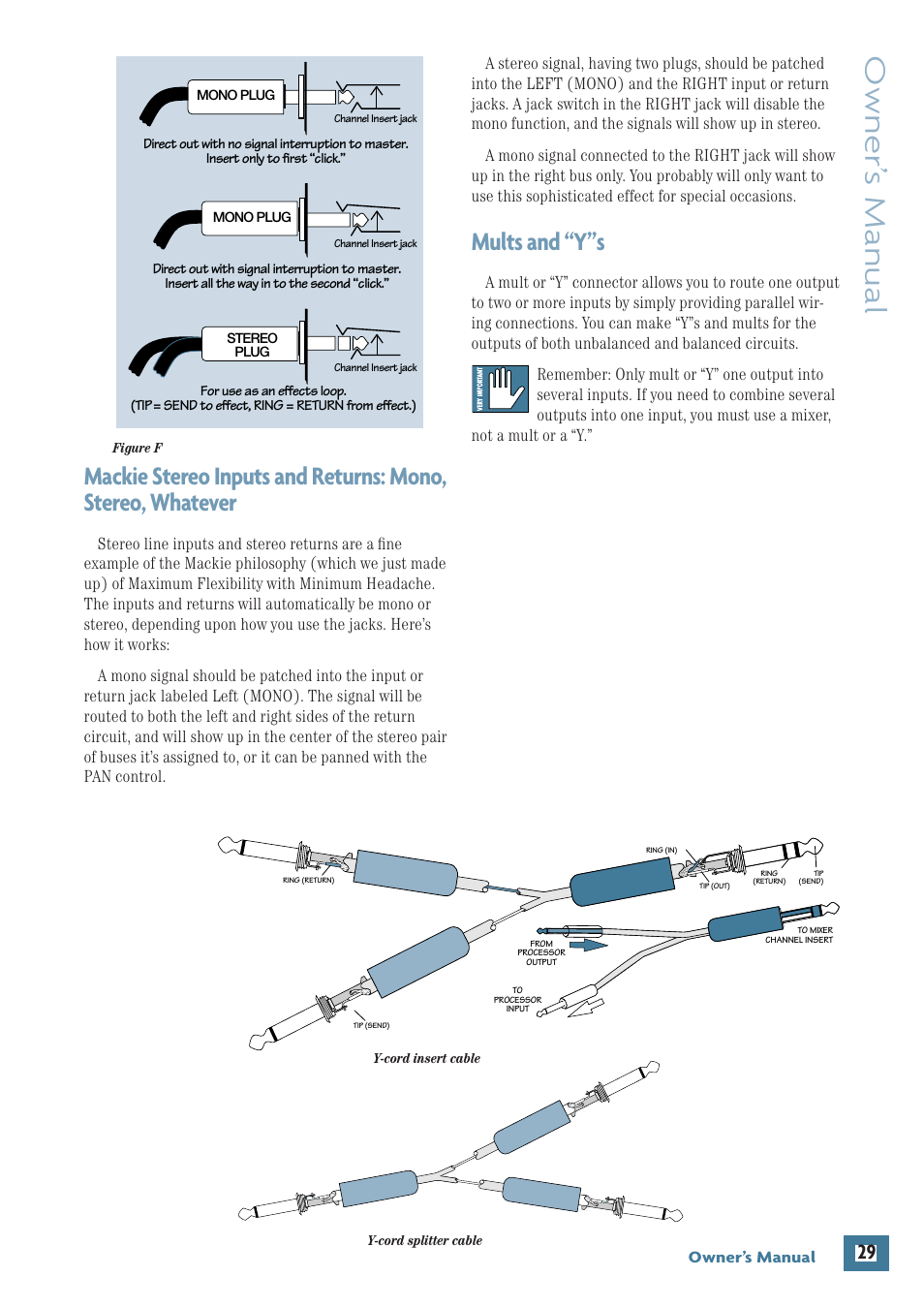 MONO PLUG

Channel Insert jack

Direct out with no signal interruption to master. Insert only to first "click."

MONO PLUG

Channel Insert jack

Direct out with signal interruption to master. Insert all the way in to the second "click."

STEREO PLUG

Channel Insert jack

For use as an effects loop. (TIP = SEND to effect, RING = RETURN from effect.)

Figure F

Mackie Stereo Inputs and Returns: Mono, Stereo, Whatever

Stereo line inputs and stereo returns are a fine example of the Mackie philosophy (which we just made up) of Maximum Flexibility with Minimum Headache. The inputs and returns will automatically be mono or stereo, depending upon how you use the jacks. Here's how it works:

A mono signal should be patched into the input or return jack labeled Left (MONO). The signal will be routed to both the left and right sides of the return circuit, and will show up in the center of the stereo pair of buses it's assigned to, or it can be panned with the PAN control.

A stereo signal, having two plugs, should be patched into the LEFT (MONO) and the RIGHT input or return jacks. A jack switch in the RIGHT jack will disable the mono function, and the signals will show up in stereo.

A mono signal connected to the RIGHT jack will show up in the right bus only. You probably will only want to use this sophisticated effect for special occasions.

Mults and "Y"s

A mult or "Y" connector allows you to route one output to two or more inputs by simply providing parallel wiring connections. You can make "Y"s and mults for the outputs of both unbalanced and balanced circuits.

VERY IMPORTANT

Remember: Only mult or "Y" one output into several inputs. If you need to combine several outputs into one input, you must use a mixer, not a mult or a "Y."

Owner's Manual

RING (RETURN)

RING (IN)

TIP (OUT)

RING (RETURN)

TIP (SEND)

TO MIXER CHANNEL INSERT

FROM PROCESSOR OUTPUT

TO PROCESSOR INPUT

TIP (SEND)

Y-cord insert cable

Y-cord splitter cable

Owner's Manual

29